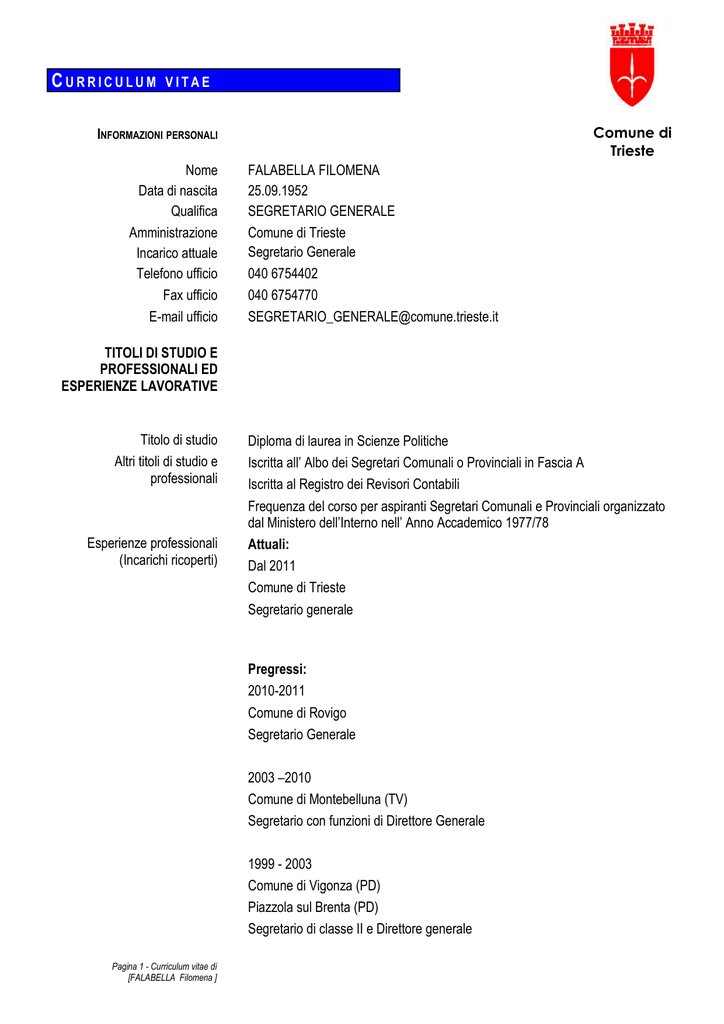 CURRICULUM VITAE

Comune di Trieste

INFORMAZIONI PERSONALI

| | |
|---|---|
| Nome | FALABELLA FILOMENA |
| Data di nascita | 25.09.1952 |
| Qualifica | SEGRETARIO GENERALE |
| Amministrazione | Comune di Trieste |
| Incarico attuale | Segretario Generale |
| Telefono ufficio | 040 6754402 |
| Fax ufficio | 040 6754770 |
| E-mail ufficio | SEGRETARIO_GENERALE@comune.trieste.it |

TITOLI DI STUDIO E PROFESSIONALI ED ESPERIENZE LAVORATIVE

Titolo di studio
Diploma di laurea in Scienze Politiche

Altri titoli di studio e professionali
Iscritta all' Albo dei Segretari Comunali o Provinciali in Fascia A
Iscritta al Registro dei Revisori Contabili
Frequenza del corso per aspiranti Segretari Comunali e Provinciali organizzato dal Ministero dell'Interno nell' Anno Accademico 1977/78

Esperienze professionali (Incarichi ricoperti)
Attuali:
Dal 2011
Comune di Trieste
Segretario generale

Pregressi:
2010-2011
Comune di Rovigo
Segretario Generale

2003 –2010
Comune di Montebelluna (TV)
Segretario con funzioni di Direttore Generale

1999 - 2003
Comune di Vigonza (PD)
Piazzola sul Brenta (PD)
Segretario di classe II e Direttore generale

Pagina 1 - Curriculum vitae di [FALABELLA Filomena ]